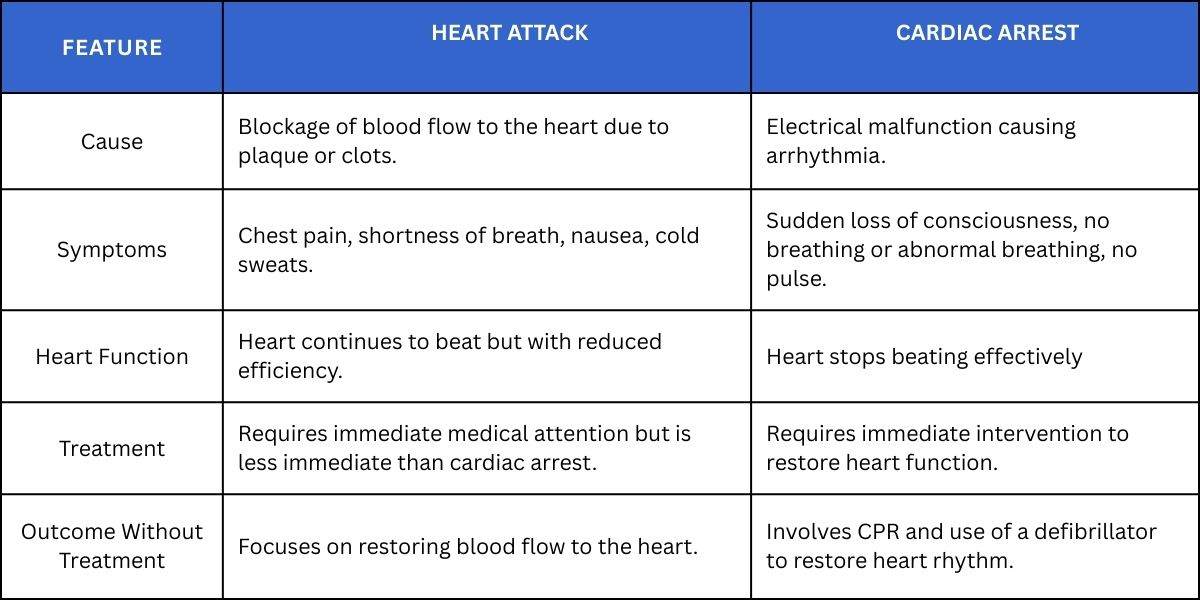 | FEATURE | HEART ATTACK | CARDIAC ARREST |
|---|---|---|
| Cause | Blockage of blood flow to the heart due to plaque or clots. | Electrical malfunction causing arrhythmia. |
| Symptoms | Chest pain, shortness of breath, nausea, cold sweats. | Sudden loss of consciousness, no breathing or abnormal breathing, no pulse. |
| Heart Function | Heart continues to beat but with reduced efficiency. | Heart stops beating effectively |
| Treatment | Requires immediate medical attention but is less immediate than cardiac arrest. | Requires immediate intervention to restore heart function. |
| Outcome Without Treatment | Focuses on restoring blood flow to the heart. | Involves CPR and use of a defibrillator to restore heart rhythm. |